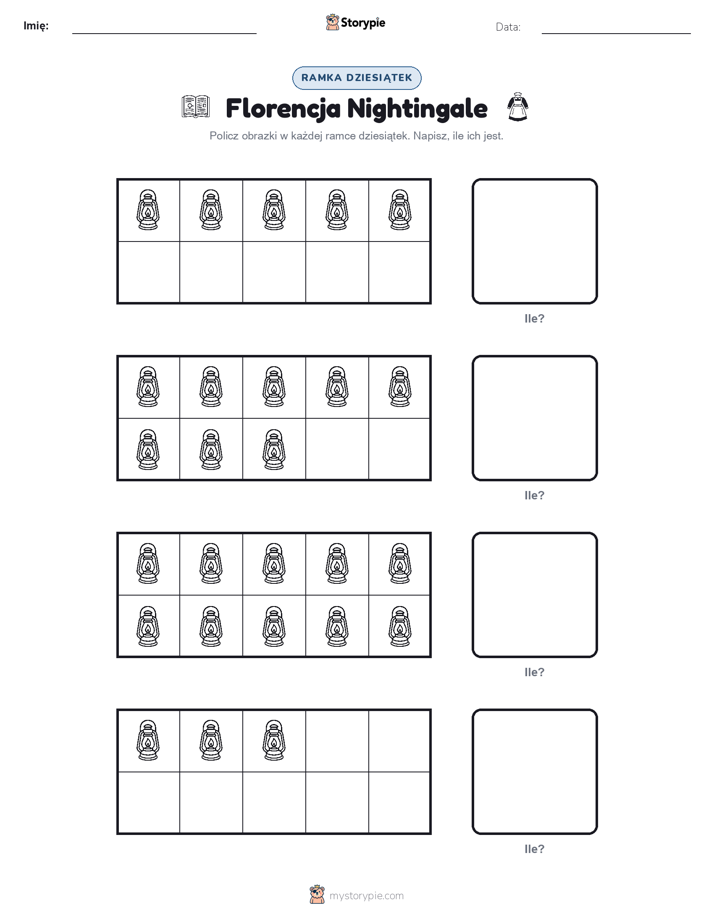 Imię:

Storypie

Data:

RAMKA DZIESIĄTEK

Florencja Nightingale

Policz obrazki w każdej ramce dziesiątek. Napisz, ile ich jest.

Ile?

Ile?

Ile?

Ile?

mystorypie.com